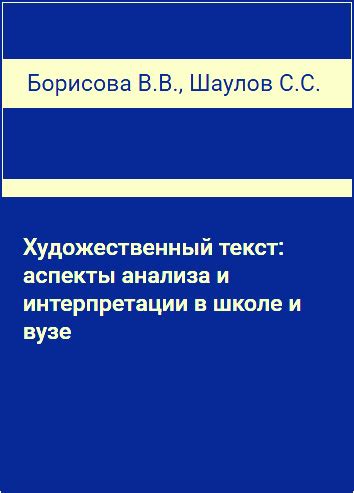 Борисова В.В., Шаулов С.С.

Художественный текст: аспекты анализа и интерпретации в школе и вузе